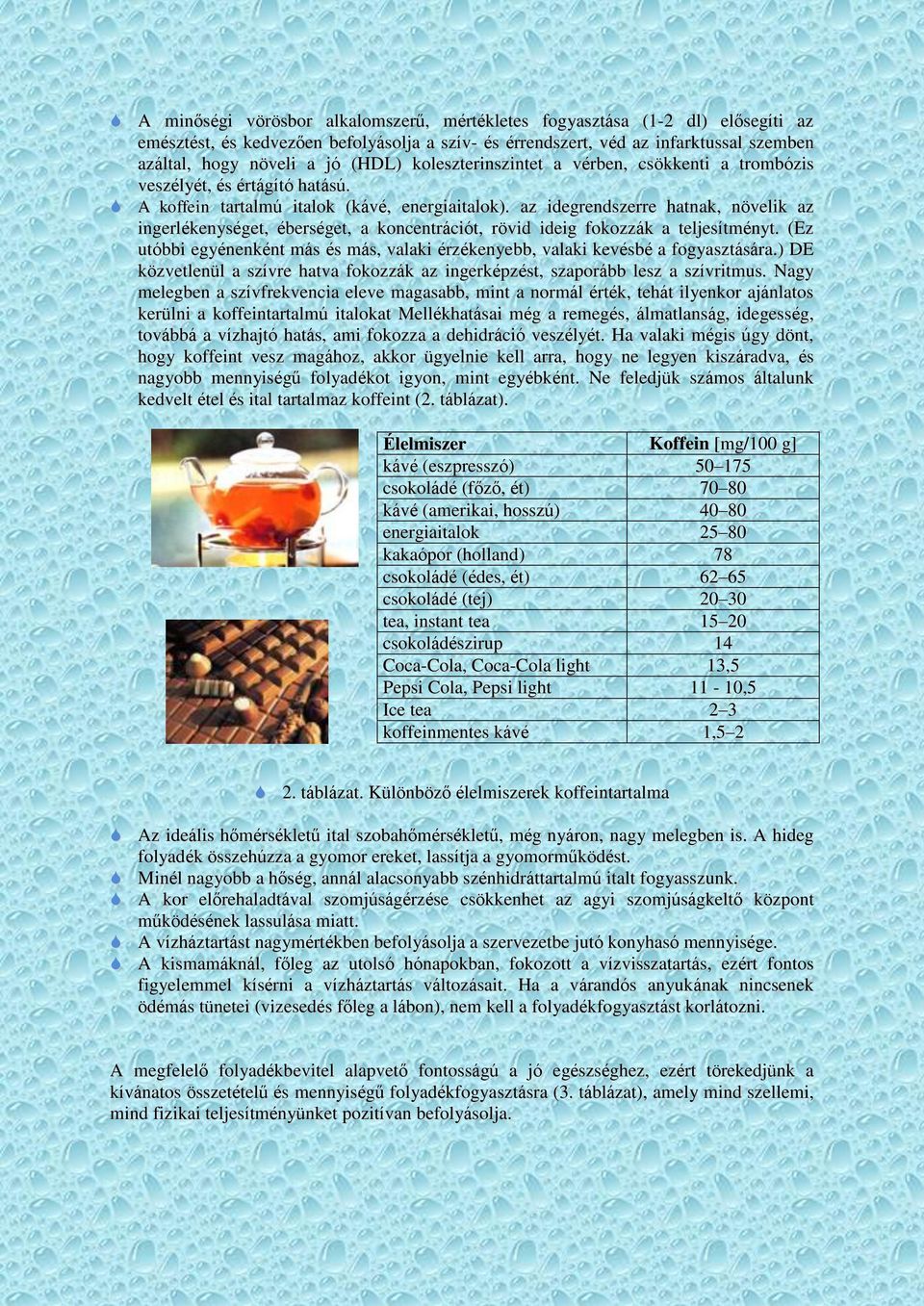 A minőségi vörösbor alkalomszerű, mértékletes fogyasztása (1-2 dl) elősegíti az emésztést, és kedvezően befolyásolja a szív- és érrendszert, véd az infarktussal szemben azáltal, hogy növeli a jó (HDL) koleszterinszintet a vérben, csökkenti a trombózis veszélyét, és értágító hatású.

A koffein tartalmú italok (kávé, energiaitalok). az idegrendszerre hatnak, növelik az ingerlékenységet, éberséget, a koncentrációt, rövid ideig fokozzák a teljesítményt. (Ez utóbbi egyénenként más és más, valaki érzékenyebb, valaki kevésbé a fogyasztására.) DE közvetlenül a szívre hatva fokozzák az ingerképzést, szaporább lesz a szívritmus. Nagy melegben a szívfrekvencia eleve magasabb, mint a normál érték, tehát ilyenkor ajánlatos kerülni a koffeintartalmú italokat Mellékhatásai még a remegés, álmatlanság, idegesség, továbbá a vízhajtó hatás, ami fokozza a dehidráció veszélyét. Ha valaki mégis úgy dönt, hogy koffeint vesz magához, akkor ügyelnie kell arra, hogy ne legyen kiszáradva, és nagyobb mennyiségű folyadékot igyon, mint egyébként. Ne feledjük számos általunk kedvelt étel és ital tartalmaz koffeint (2. táblázat).

| Élelmiszer | Koffein [mg/100 g] |
|---|---|
| kávé (eszpresszó) | 50–175 |
| csokoládé (főző, ét) | 70–80 |
| kávé (amerikai, hosszú) | 40–80 |
| energiaitalok | 25–80 |
| kakaópor (holland) | 78 |
| csokoládé (édes, ét) | 62–65 |
| csokoládé (tej) | 20–30 |
| tea, instant tea | 15–20 |
| csokoládészirup | 14 |
| Coca-Cola, Coca-Cola light | 13,5 |
| Pepsi Cola, Pepsi light | 11 - 10,5 |
| Ice tea | 2–3 |
| koffeinmentes kávé | 1,5–2 |

2. táblázat. Különböző élelmiszerek koffeintartalma

Az ideális hőmérsékletű ital szobahőmérsékletű, még nyáron, nagy melegben is. A hideg folyadék összehúzza a gyomor ereket, lassítja a gyomorműködést.

Minél nagyobb a hőség, annál alacsonyabb szénhidráttartalmú italt fogyasszunk.

A kor előrehaladtával szomjúságérzése csökkenhet az agyi szomjúságkeltő központ működésének lassulása miatt.

A vízháztartást nagymértékben befolyásolja a szervezetbe jutó konyhasó mennyisége.

A kismamáknál, főleg az utolsó hónapokban, fokozott a vízvisszatartás, ezért fontos figyelemmel kísérni a vízháztartás változásait. Ha a várandós anyukának nincsenek ödémás tünetei (vizesedés főleg a lábon), nem kell a folyadékfogyasztást korlátozni.

A megfelelő folyadékbevitel alapvető fontosságú a jó egészséghez, ezért törekedjünk a kívánatos összetételű és mennyiségű folyadékfogyasztásra (3. táblázat), amely mind szellemi, mind fizikai teljesítményünket pozitívan befolyásolja.